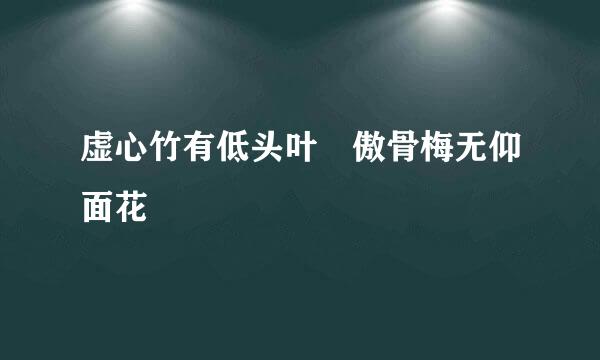 虚心竹有低头叶　傲骨梅无仰面花